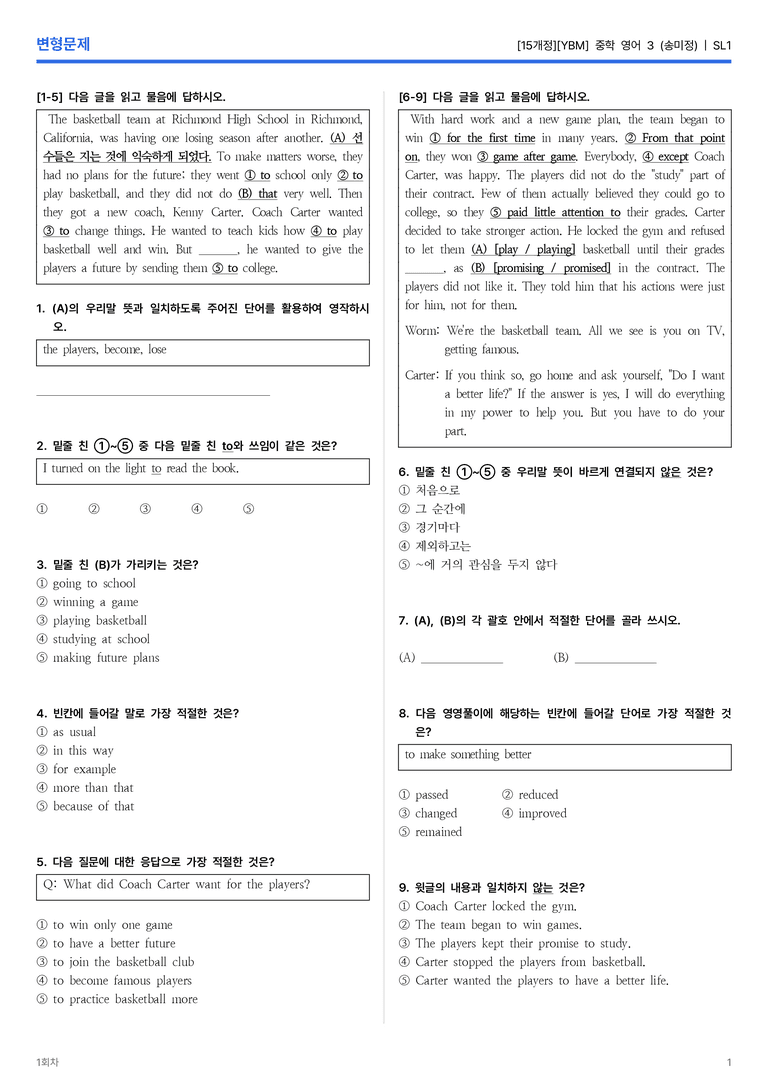 변형문제

[15개정][YBM] 중학 영어 3 (송미정) | SL1

[1-5] 다음 글을 읽고 물음에 답하시오.

The basketball team at Richmond High School in Richmond, California, was having one losing season after another. (A) 선수들은 지는 것에 익숙하게 되었다. To make matters worse, they had no plans for the future; they went ① to school only ② to play basketball, and they did not do (B) that very well. Then they got a new coach, Kenny Carter. Coach Carter wanted ③ to change things. He wanted to teach kids how ④ to play basketball well and win. But ____, he wanted to give the players a future by sending them ⑤ to college.

1. (A)의 우리말 뜻과 일치하도록 주어진 단어를 활용하여 영작하시오.

the players, become, lose

____

2. 밑줄 친 ①~⑤ 중 다음 밑줄 친 to와 쓰임이 같은 것은?

I turned on the light to read the book.

① ② ③ ④ ⑤

3. 밑줄 친 (B)가 가리키는 것은?
① going to school
② winning a game
③ playing basketball
④ studying at school
⑤ making future plans

4. 빈칸에 들어갈 말로 가장 적절한 것은?
① as usual
② in this way
③ for example
④ more than that
⑤ because of that

5. 다음 질문에 대한 응답으로 가장 적절한 것은?

Q: What did Coach Carter want for the players?

① to win only one game
② to have a better future
③ to join the basketball club
④ to become famous players
⑤ to practice basketball more

[6-9] 다음 글을 읽고 물음에 답하시오.

With hard work and a new game plan, the team began to win ① for the first time in many years. ② From that point on, they won ③ game after game. Everybody, ④ except Coach Carter, was happy. The players did not do the "study" part of their contract. Few of them actually believed they could go to college, so they ⑤ paid little attention to their grades. Carter decided to take stronger action. He locked the gym and refused to let them (A) [play / playing] basketball until their grades ____, as (B) [promising / promised] in the contract. The players did not like it. They told him that his actions were just for him, not for them.

Worm: We're the basketball team. All we see is you on TV, getting famous.

Carter: If you think so, go home and ask yourself, "Do I want a better life?" If the answer is yes, I will do everything in my power to help you. But you have to do your part.

6. 밑줄 친 ①~⑤ 중 우리말 뜻이 바르게 연결되지 않은 것은?
① 처음으로
② 그 순간에
③ 경기마다
④ 제외하고는
⑤ ~에 거의 관심을 두지 않다

7. (A), (B)의 각 괄호 안에서 적절한 단어를 골라 쓰시오.

(A) ____ (B) ____

8. 다음 영영풀이에 해당하는 빈칸에 들어갈 단어로 가장 적절한 것은?

to make something better

① passed ② reduced
③ changed ④ improved
⑤ remained

9. 윗글의 내용과 일치하지 않는 것은?
① Coach Carter locked the gym.
② The team began to win games.
③ The players kept their promise to study.
④ Carter stopped the players from basketball.
⑤ Carter wanted the players to have a better life.

1회차

1